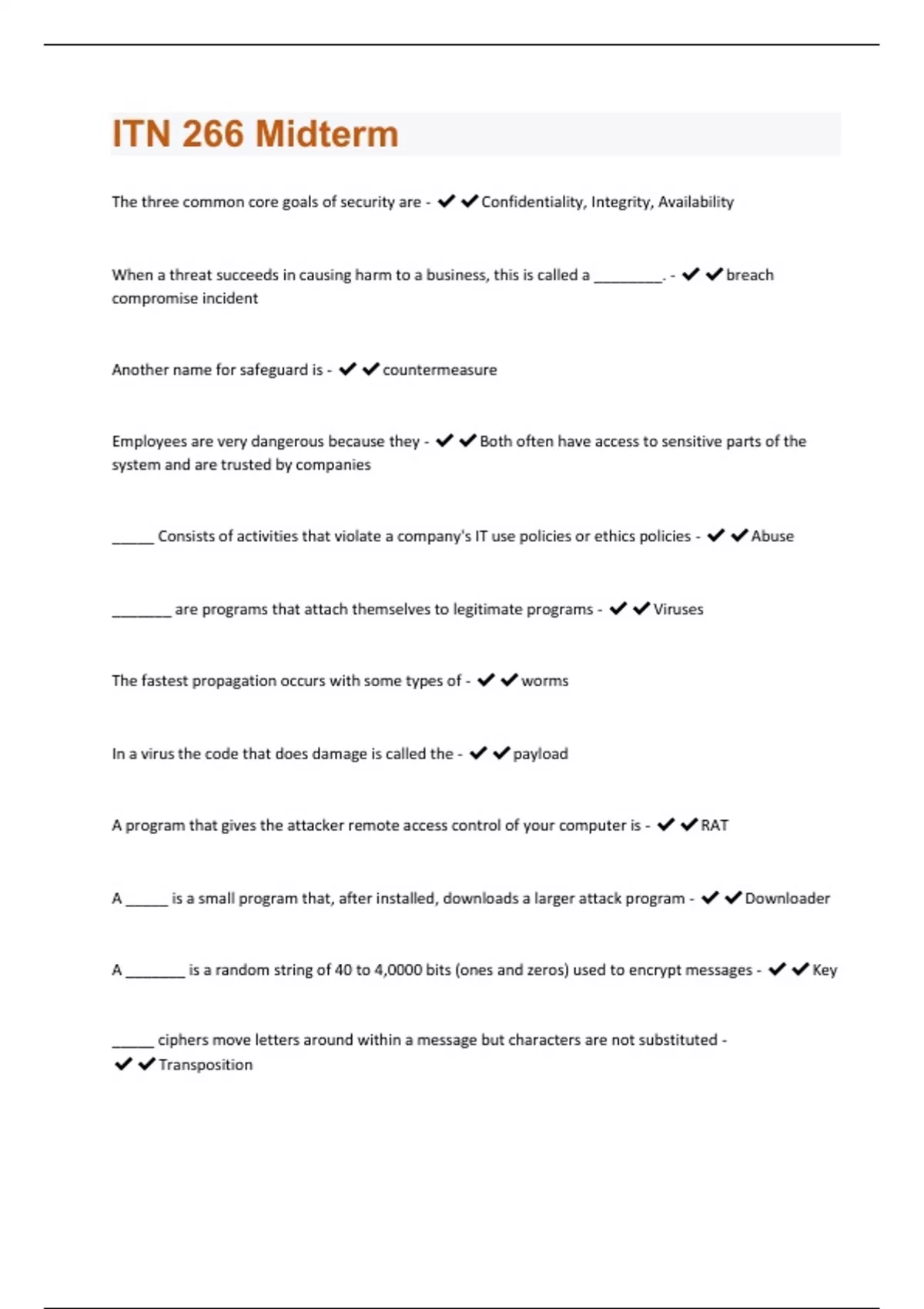 ITN 266 Midterm

The three common core goals of security are - ✔✔Confidentiality, Integrity, Availability

When a threat succeeds in causing harm to a business, this is called a ________. - ✔✔breach compromise incident

Another name for safeguard is - ✔✔countermeasure

Employees are very dangerous because they - ✔✔Both often have access to sensitive parts of the system and are trusted by companies

_____ Consists of activities that violate a company's IT use policies or ethics policies - ✔✔Abuse

_______ are programs that attach themselves to legitimate programs - ✔✔Viruses

The fastest propagation occurs with some types of - ✔✔worms

In a virus the code that does damage is called the - ✔✔payload

A program that gives the attacker remote access control of your computer is - ✔✔RAT

A _____ is a small program that, after installed, downloads a larger attack program - ✔✔Downloader

A _______ is a random string of 40 to 4,0000 bits (ones and zeros) used to encrypt messages - ✔✔Key

_____ ciphers move letters around within a message but characters are not substituted - ✔✔Transposition